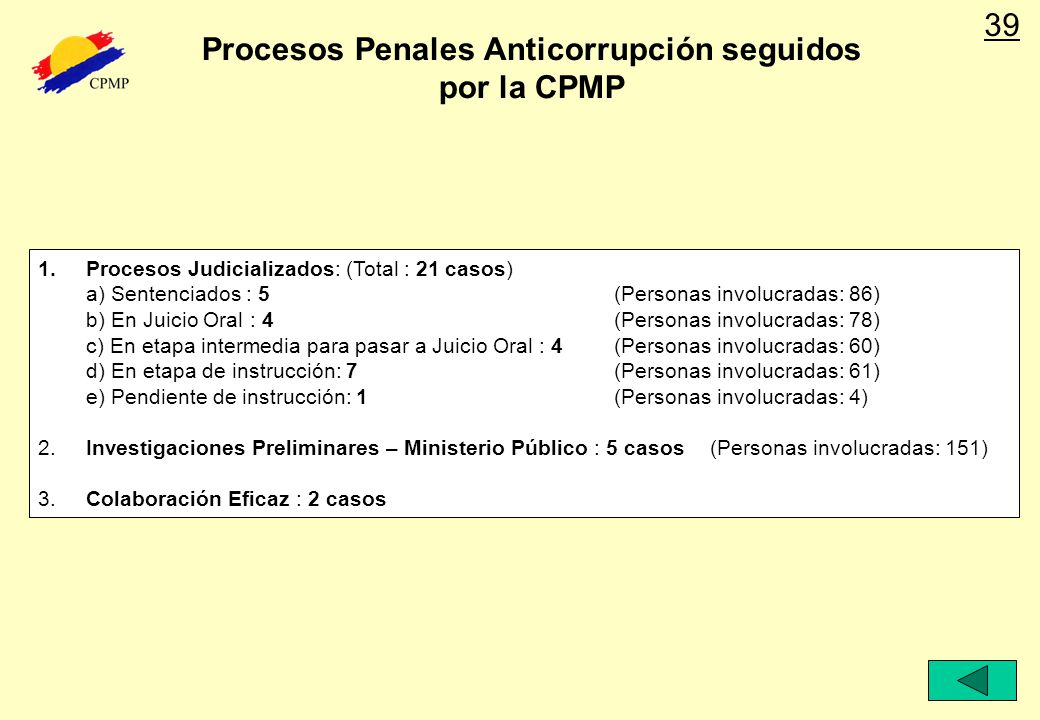 CPMP

39

Procesos Penales Anticorrupción seguidos por la CPMP

1. Procesos Judicializados: (Total : 21 casos)
a) Sentenciados : 5 (Personas involucradas: 86)
b) En Juicio Oral : 4 (Personas involucradas: 78)
c) En etapa intermedia para pasar a Juicio Oral : 4 (Personas involucradas: 60)
d) En etapa de instrucción: 7 (Personas involucradas: 61)
e) Pendiente de instrucción: 1 (Personas involucradas: 4)

2. Investigaciones Preliminares – Ministerio Público : 5 casos (Personas involucradas: 151)

3. Colaboración Eficaz : 2 casos